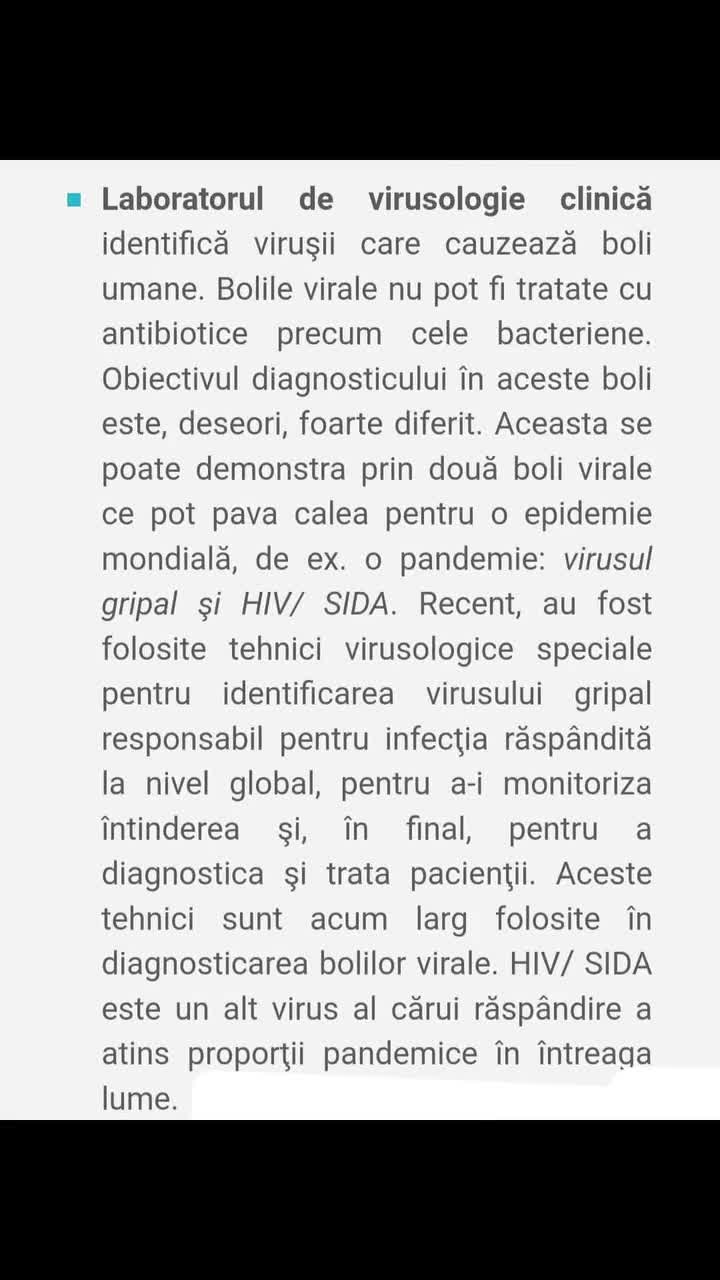 Laboratorul de virusologie clinică identifică viruşii care cauzează boli umane. Bolile virale nu pot fi tratate cu antibiotice precum cele bacteriene. Obiectivul diagnosticului în aceste boli este, deseori, foarte diferit. Aceasta se poate demonstra prin două boli virale ce pot pava calea pentru o epidemie mondială, de ex. o pandemie: virusul gripal şi HIV/ SIDA. Recent, au fost folosite tehnici virusologice speciale pentru identificarea virusului gripal responsabil pentru infecţia răspândită la nivel global, pentru a-i monitoriza întinderea şi, în final, pentru a diagnostica şi trata pacienţii. Aceste tehnici sunt acum larg folosite în diagnosticarea bolilor virale. HIV/ SIDA este un alt virus al cărui răspândire a atins proporţii pandemice în întreaga lume.